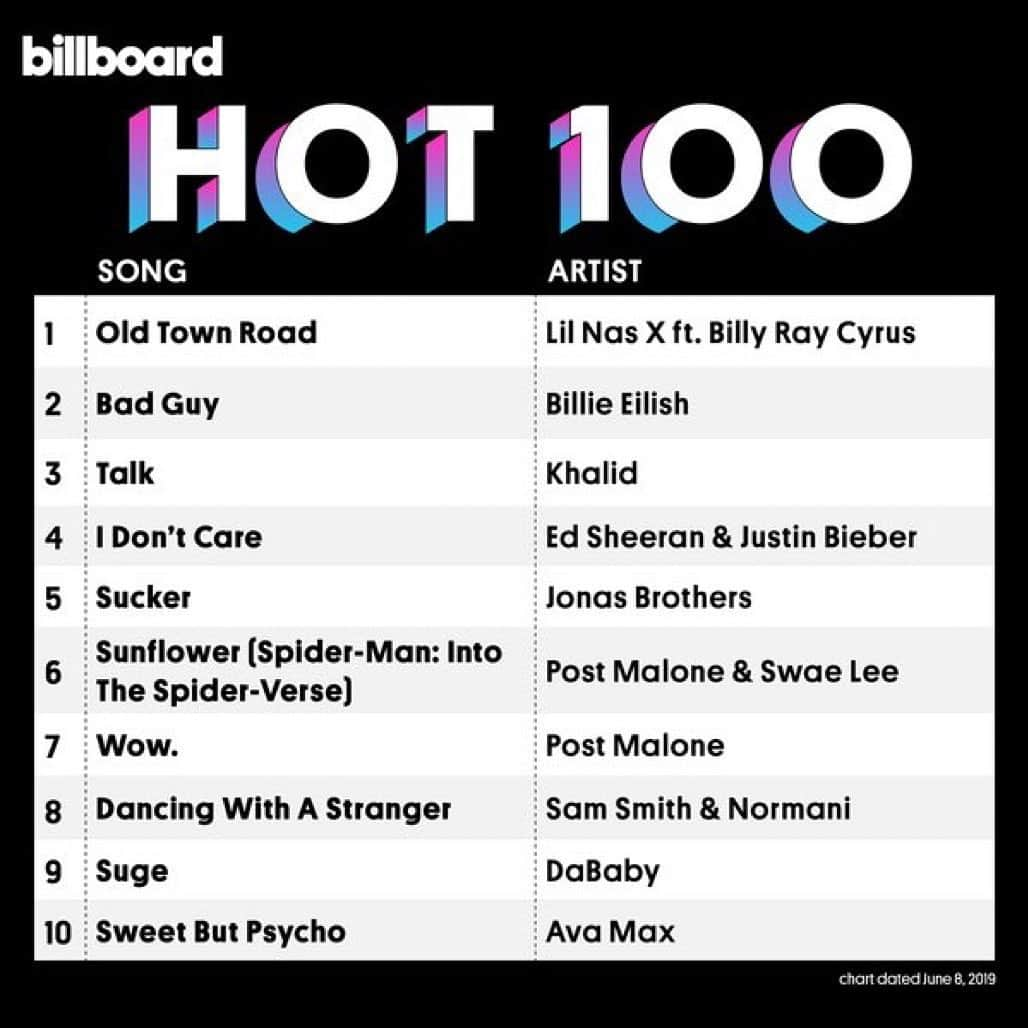 billboard

HOT 100

| | SONG | ARTIST |
|---|---|---|
| 1 | Old Town Road | Lil Nas X ft. Billy Ray Cyrus |
| 2 | Bad Guy | Billie Eilish |
| 3 | Talk | Khalid |
| 4 | I Don't Care | Ed Sheeran & Justin Bieber |
| 5 | Sucker | Jonas Brothers |
| 6 | Sunflower (Spider-Man: Into The Spider-Verse) | Post Malone & Swae Lee |
| 7 | Wow. | Post Malone |
| 8 | Dancing With A Stranger | Sam Smith & Normani |
| 9 | Suge | DaBaby |
| 10 | Sweet But Psycho | Ava Max |

chart dated June 8, 2019